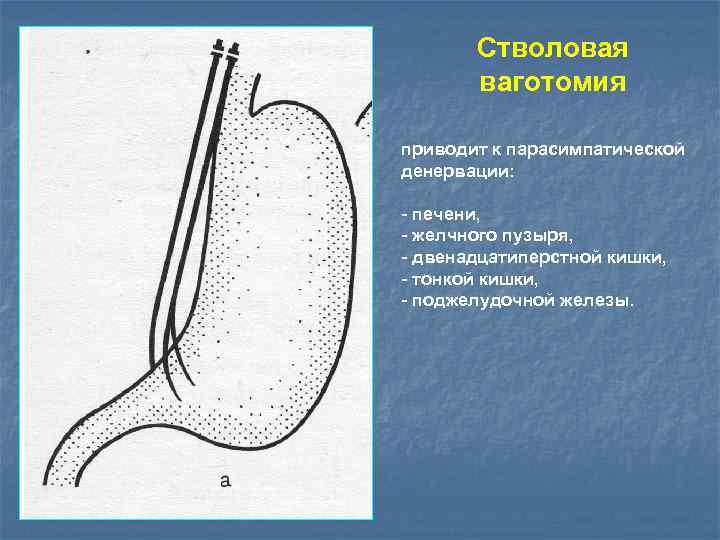 а

Стволовая ваготомия

приводит к парасимпатической денервации:

- печени,
- желчного пузыря,
- двенадцатиперстной кишки,
- тонкой кишки,
- поджелудочной железы.